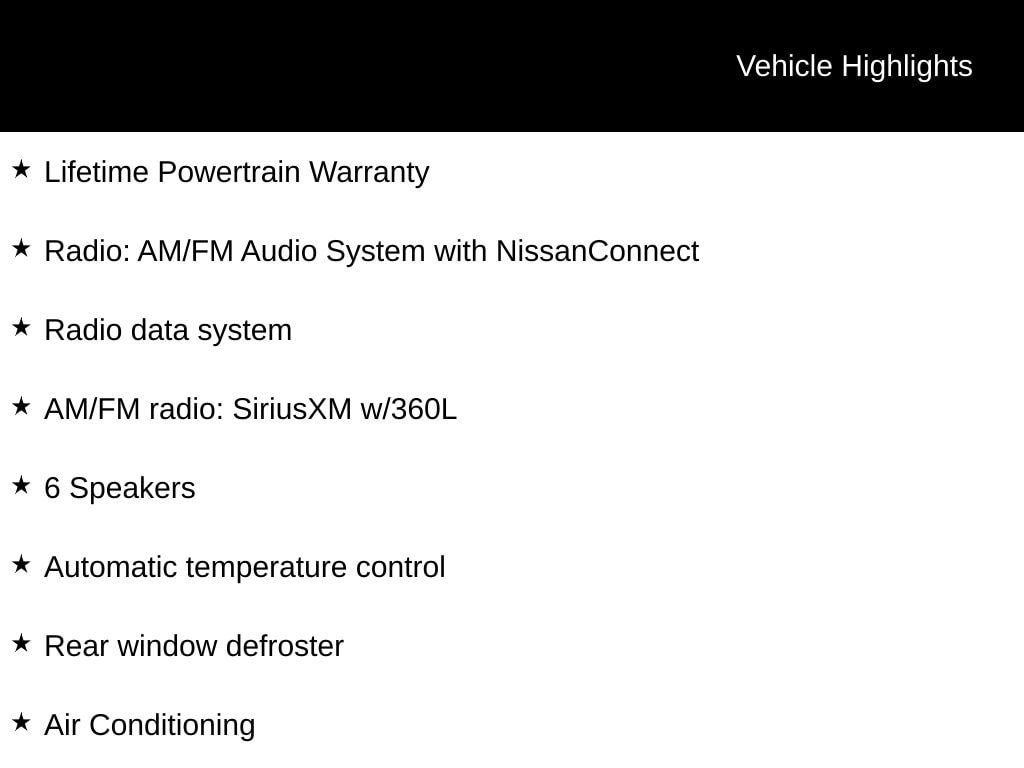 Vehicle Highlights

★ Lifetime Powertrain Warranty

★ Radio: AM/FM Audio System with NissanConnect

★ Radio data system

★ AM/FM radio: SiriusXM w/360L

★ 6 Speakers

★ Automatic temperature control

★ Rear window defroster

★ Air Conditioning